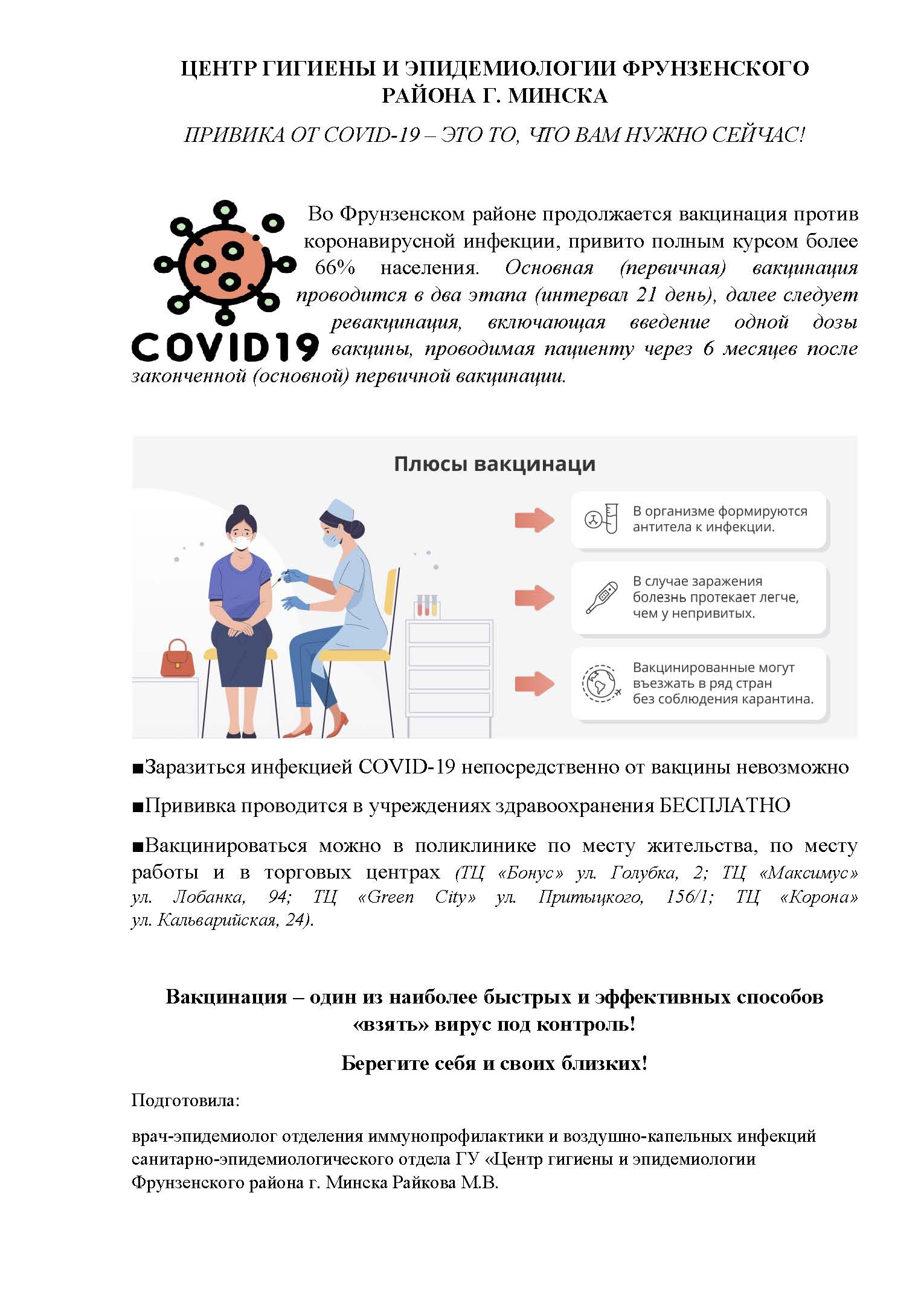 ЦЕНТР ГИГИЕНЫ И ЭПИДЕМИОЛОГИИ ФРУНЗЕНСКОГО РАЙОНА Г. МИНСКА

ПРИВИКА ОТ COVID-19 – ЭТО ТО, ЧТО ВАМ НУЖНО СЕЙЧАС!

COVID19

Во Фрунзенском районе продолжается вакцинация против коронавирусной инфекции, привито полным курсом более 66% населения. Основная (первичная) вакцинация проводится в два этапа (интервал 21 день), далее следует ревакцинация, включающая введение одной дозы вакцины, проводимая пациенту через 6 месяцев после законченной (основной) первичной вакцинации.

Плюсы вакцинаци

В организме формируются антитела к инфекции.

В случае заражения болезнь протекает легче, чем у непривитых.

Вакцинированные могут въезжать в ряд стран без соблюдения карантина.

■Заразиться инфекцией COVID-19 непосредственно от вакцины невозможно

■Прививка проводится в учреждениях здравоохранения БЕСПЛАТНО

■Вакцинироваться можно в поликлинике по месту жительства, по месту работы и в торговых центрах (ТЦ «Бонус» ул. Голубка, 2; ТЦ «Максимус» ул. Лобанка, 94; ТЦ «Green City» ул. Притыцкого, 156/1; ТЦ «Корона» ул. Кальварийская, 24).

Вакцинация – один из наиболее быстрых и эффективных способов «взять» вирус под контроль!

Берегите себя и своих близких!

Подготовила:

врач-эпидемиолог отделения иммунопрофилактики и воздушно-капельных инфекций санитарно-эпидемиологического отдела ГУ «Центр гигиены и эпидемиологии Фрунзенского района г. Минска Райкова М.В.